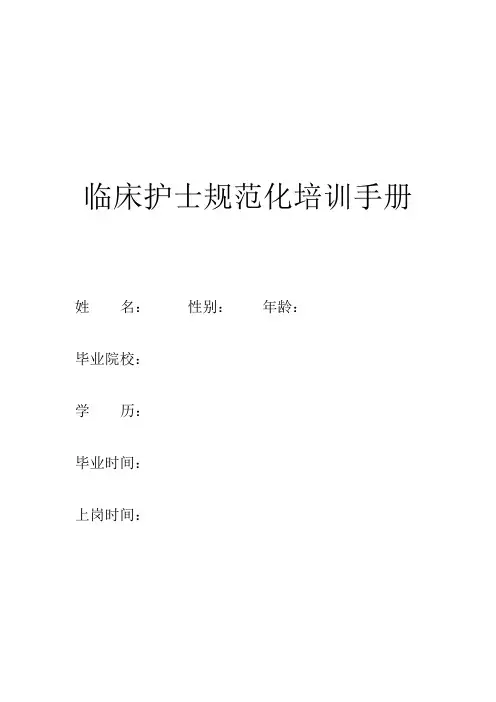 临床护士规范化培训手册

姓 名： 性别： 年龄：

毕业院校：

学 历：

毕业时间：

上岗时间：